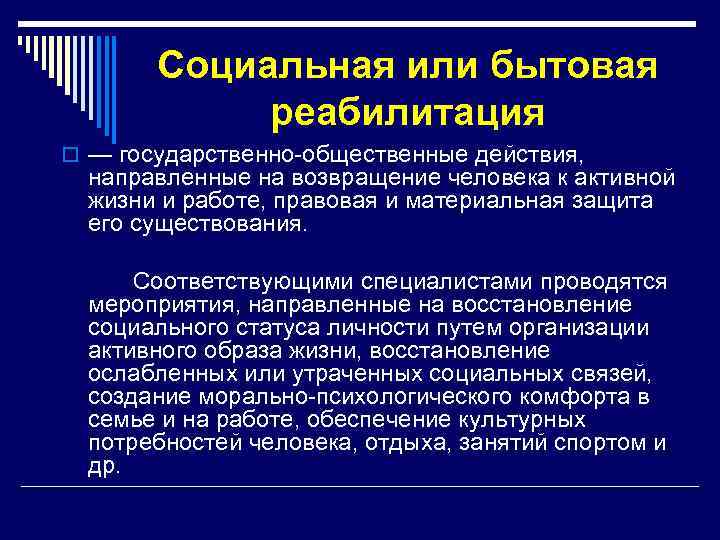 Социальная или бытовая реабилитация

— государственно-общественные действия, направленные на возвращение человека к активной жизни и работе, правовая и материальная защита его существования.

Соответствующими специалистами проводятся мероприятия, направленные на восстановление социального статуса личности путем организации активного образа жизни, восстановление ослабленных или утраченных социальных связей, создание морально-психологического комфорта в семье и на работе, обеспечение культурных потребностей человека, отдыха, занятий спортом и др.